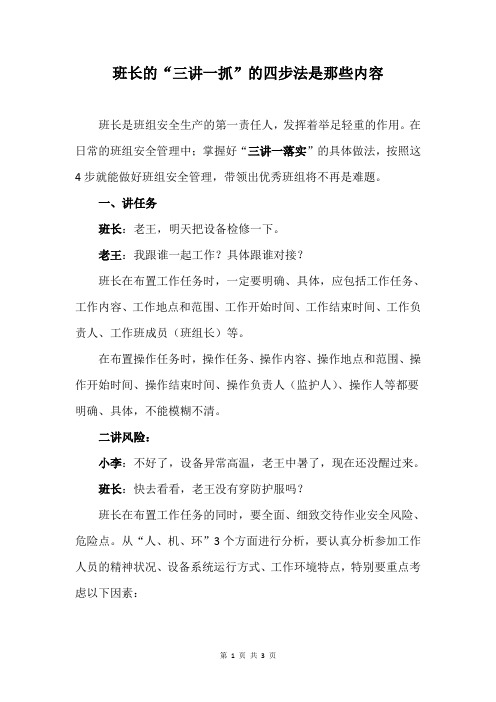 班长的“三讲一抓”的四步法是那些内容

班长是班组安全生产的第一责任人，发挥着举足轻重的作用。在日常的班组安全管理中：掌握好“三讲一落实”的具体做法，按照这4步就能做好班组安全管理，带领出优秀班组将不再是难题。

一、讲任务

班长：老王，明天把设备检修一下。

老王：我跟谁一起工作？具体跟谁对接？

班长在布置工作任务时，一定要明确、具体，应包括工作任务、工作内容、工作地点和范围、工作开始时间、工作结束时间、工作负责人、工作班成员（班组长）等。

在布置操作任务时，操作任务、操作内容、操作地点和范围、操作开始时间、操作结束时间、操作负责人（监护人）、操作人等都要明确、具体，不能模糊不清。

二讲风险：

小李：不好了，设备异常高温，老王中暑了，现在还没醒过来。

班长：快去看看，老王没有穿防护服吗？

班长在布置工作任务的同时，要全面、细致交待作业安全风险、危险点。从“人、机、环”3个方面进行分析，要认真分析参加工作人员的精神状况、设备系统运行方式、工作环境特点，特别要重点考虑以下因素：

第 1 页 共 3 页